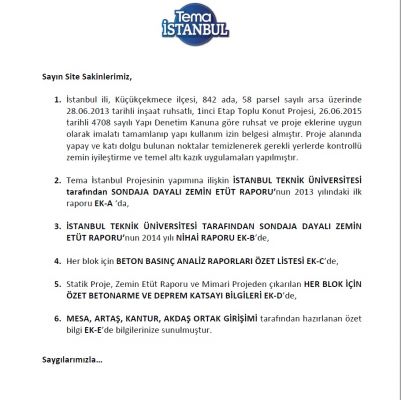 Tema İSTANBUL

Sayın Site Sakinlerimiz,

1. İstanbul ili, Küçükçekmece ilçesi, 842 ada, 58 parsel sayılı arsa üzerinde 28.06.2013 tarihli inşaat ruhsatlı, 1inci Etap Toplu Konut Projesi, 26.06.2015 tarihli 4708 sayılı Yapı Denetim Kanuna göre ruhsat ve proje eklerine uygun olarak imalatı tamamlanıp yapı kullanım izin belgesi almıştır. Proje alanında yapay ve katı dolgu bulunan noktalar temizlenerek gerekli yerlerde kontrollü zemin iyileştirme ve temel altı kazık uygulamaları yapılmıştır.

2. Tema İstanbul Projesinin yapımına ilişkin İSTANBUL TEKNİK ÜNİVERSİTESİ tarafından SONDAJA DAYALI ZEMİN ETÜT RAPORU'nun 2013 yılındaki ilk raporu EK-A 'da,

3. İSTANBUL TEKNİK ÜNİVERSİTESİ TARAFINDAN SONDAJA DAYALI ZEMİN ETÜT RAPORU'nun 2014 yılı NİHAİ RAPORU EK-B'de,

4. Her blok için BETON BASINÇ ANALİZ RAPORLARI ÖZET LİSTESİ EK-C'de,

5. Statik Proje, Zemin Etüt Raporu ve Mimari Projeden çıkarılan HER BLOK İÇİN ÖZET BETONARME VE DEPREM KATSAYI BİLGİLERİ EK-D'de,

6. MESA, ARTAŞ, KANTUR, AKDAŞ ORTAK GİRİŞİMİ tarafından hazırlanan özet bilgi EK-E'de bilgilerinize sunulmuştur.

Saygılarımızla...